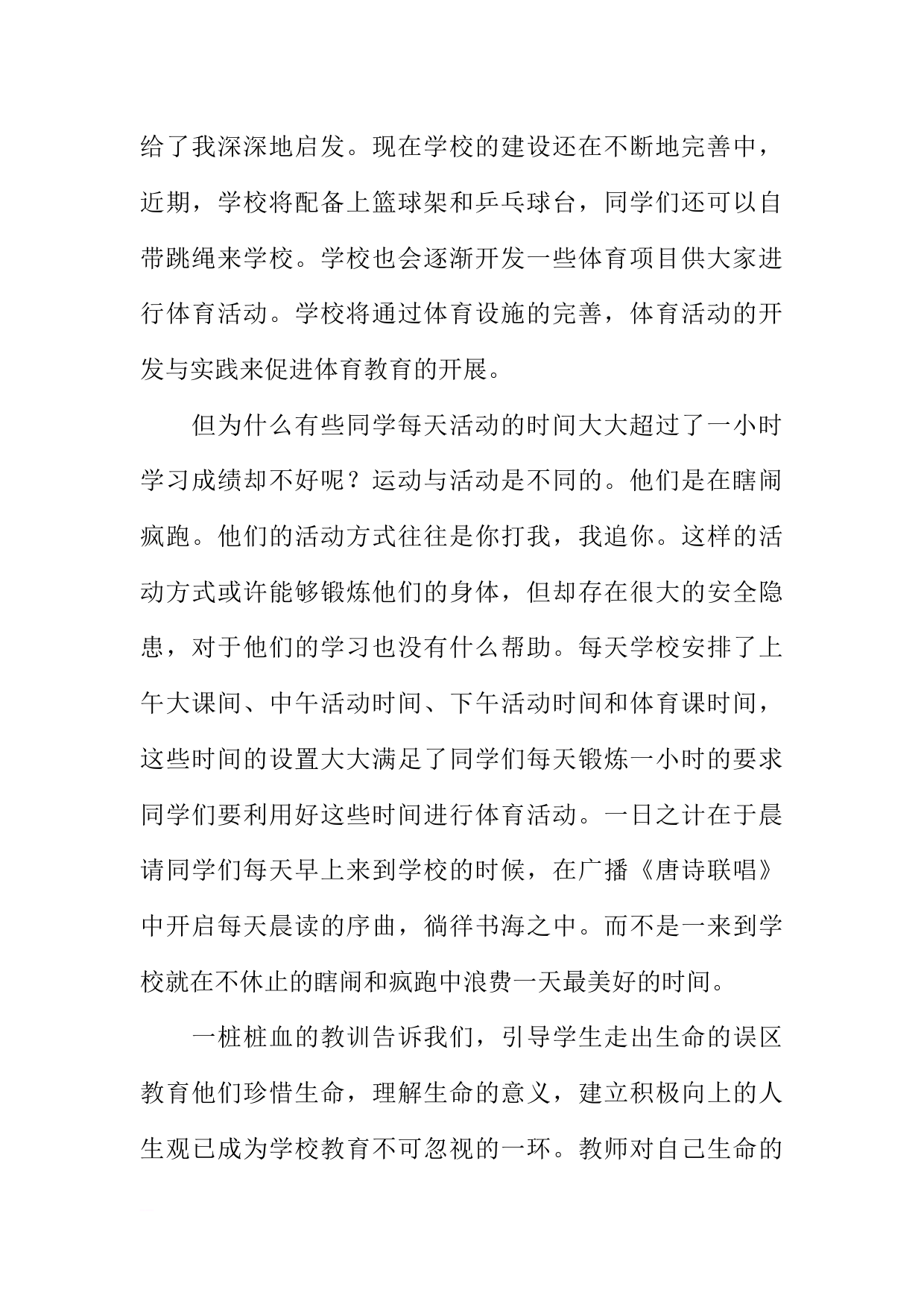 给了我深深地启发。现在学校的建设还在不断地完善中，近期，学校将配备上篮球架和乒乓球台，同学们还可以自带跳绳来学校。学校也会逐渐开发一些体育项目供大家进行体育活动。学校将通过体育设施的完善，体育活动的开发与实践来促进体育教育的开展。

但为什么有些同学每天活动的时间大大超过了一小时学习成绩却不好呢？运动与活动是不同的。他们是在瞎闹疯跑。他们的活动方式往往是你打我，我追你。这样的活动方式或许能够锻炼他们的身体，但却存在很大的安全隐患，对于他们的学习也没有什么帮助。每天学校安排了上午大课间、中午活动时间、下午活动时间和体育课时间，这些时间的设置大大满足了同学们每天锻炼一小时的要求同学们要利用好这些时间进行体育活动。一日之计在于晨请同学们每天早上来到学校的时候，在广播《唐诗联唱》中开启每天晨读的序曲，徜徉书海之中。而不是一来到学校就在不休止的瞎闹和疯跑中浪费一天最美好的时间。

一桩桩血的教训告诉我们，引导学生走出生命的误区教育他们珍惜生命，理解生命的意义，建立积极向上的人生观已成为学校教育不可忽视的一环。教师对自己生命的